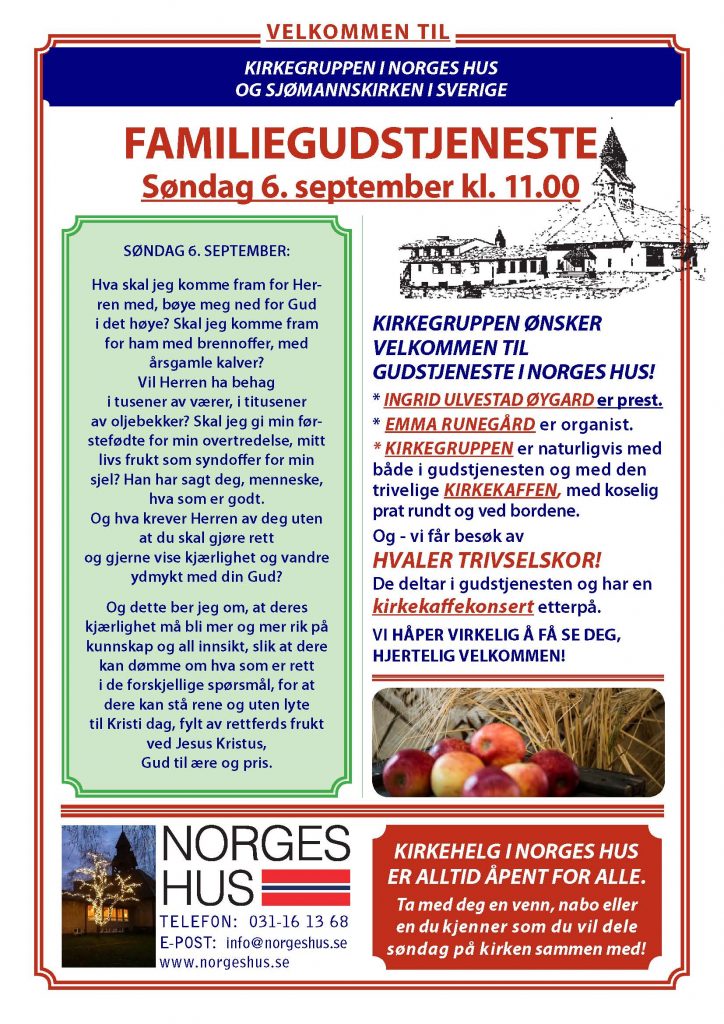 VELKOMMEN TIL

KIRKEGRUPPEN I NORGES HUS
OG SJØMANNSKIRKEN I SVERIGE

FAMILIEGUDSTJENESTE
Søndag 6. september kl. 11.00

SØNDAG 6. SEPTEMBER:

Hva skal jeg komme fram for Herren med, bøye meg ned for Gud i det høye? Skal jeg komme fram for ham med brennoffer, med årsgamle kalver? Vil Herren ha behag i tusener av værer, i titusener av oljebekker? Skal jeg gi min førstefødte for min overtredelse, mitt livs frukt som syndoffer for min sjel? Han har sagt deg, menneske, hva som er godt. Og hva krever Herren av deg uten at du skal gjøre rett og gjerne vise kjærlighet og vandre ydmykt med din Gud?

Og dette ber jeg om, at deres kjærlighet må bli mer og mer rik på kunnskap og all innsikt, slik at dere kan dømme om hva som er rett i de forskjellige spørsmål, for at dere kan stå rene og uten lyte til Kristi dag, fylt av rettferds frukt ved Jesus Kristus, Gud til ære og pris.

KIRKEGRUPPEN ØNSKER VELKOMMEN TIL GUDSTJENESTE I NORGES HUS!

* INGRID ULVESTAD ØYGARD er prest.
* EMMA RUNEGÅRD er organist.
* KIRKEGRUPPEN er naturligvis med både i gudstjenesten og med den trivelige KIRKEKAFFEN, med koselig prat rundt og ved bordene.

Og - vi får besøk av
HVALER TRIVSELSKOR!
De deltar i gudstjenesten og har en kirkekaffekonsert etterpå.

VI HÅPER VIRKELIG Å FÅ SE DEG, HJERTELIG VELKOMMEN!

NORGES HUS
TELEFON: 031-16 13 68
E-POST: info@norgeshus.se
www.norgeshus.se

KIRKEHELG I NORGES HUS ER ALLTID ÅPENT FOR ALLE.
Ta med deg en venn, nabo eller en du kjenner som du vil dele søndag på kirken sammen med!